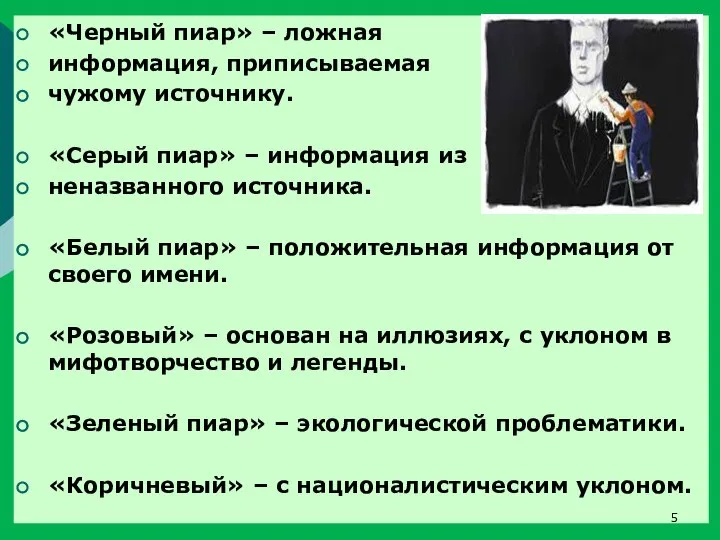 «Черный пиар» – ложная
информация, приписываемая
чужому источнику.

«Серый пиар» – информация из
неназванного источника.

«Белый пиар» – положительная информация от своего имени.

«Розовый» – основан на иллюзиях, с уклоном в мифотворчество и легенды.

«Зеленый пиар» – экологической проблематики.

«Коричневый» – с националистическим уклоном.

5